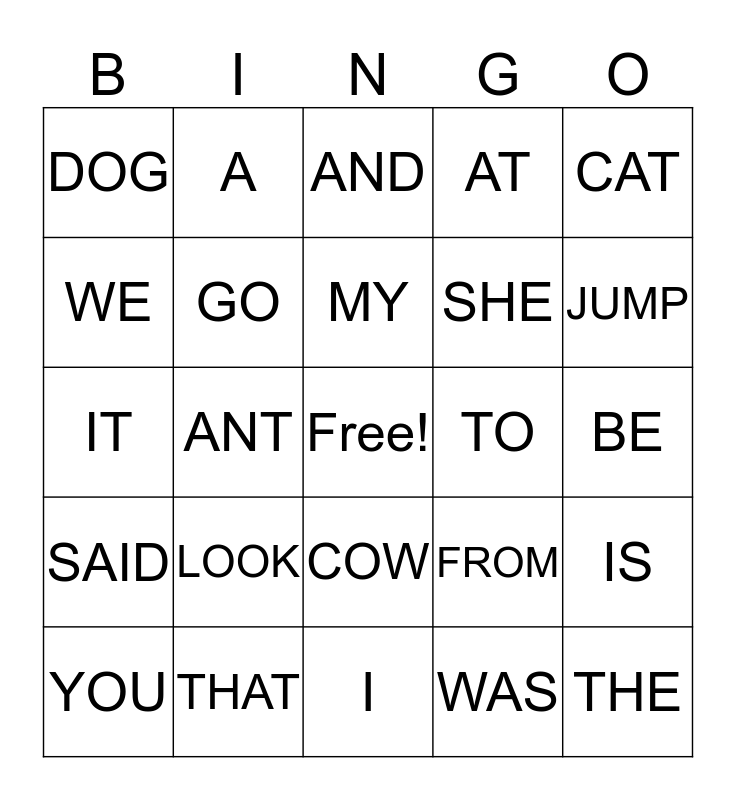 | B | I | N | G | O |
|---|---|---|---|---|
| DOG | A | AND | AT | CAT |
| WE | GO | MY | SHE | JUMP |
| IT | ANT | Free! | TO | BE |
| SAID | LOOK | COW | FROM | IS |
| YOU | THAT | I | WAS | THE |